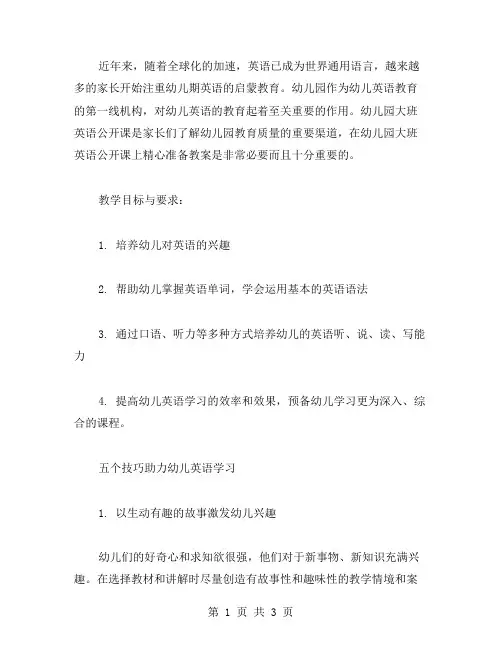 近年来，随着全球化的加速，英语已成为世界通用语言，越来越多的家长开始注重幼儿期英语的启蒙教育。幼儿园作为幼儿英语教育的第一线机构，对幼儿英语的教育起着至关重要的作用。幼儿园大班英语公开课是家长们了解幼儿园教育质量的重要渠道，在幼儿园大班英语公开课上精心准备教案是非常必要而且十分重要的。

教学目标与要求：

1. 培养幼儿对英语的兴趣

2. 帮助幼儿掌握英语单词，学会运用基本的英语语法

3. 通过口语、听力等多种方式培养幼儿的英语听、说、读、写能力

4. 提高幼儿英语学习的效率和效果，预备幼儿学习更为深入、综合的课程。

五个技巧助力幼儿英语学习

1. 以生动有趣的故事激发幼儿兴趣

幼儿们的好奇心和求知欲很强，他们对于新事物、新知识充满兴趣。在选择教材和讲解时尽量创造有故事性和趣味性的教学情境和案

第 1 页 共 3 页